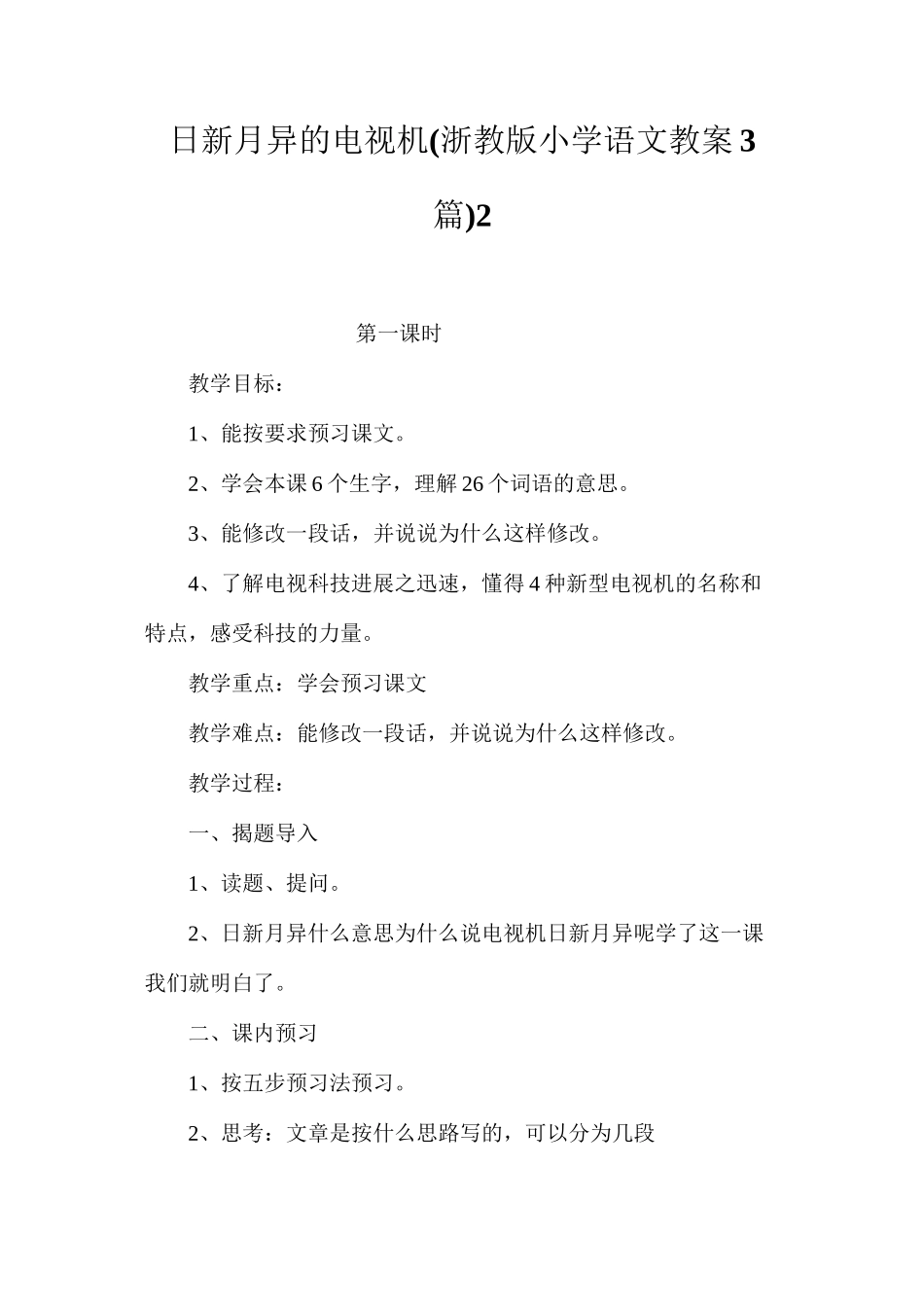 日新月异的电视机(浙教版小学语文教案3篇)2

第一课时

教学目标：

1、能按要求预习课文。

2、学会本课6个生字，理解26个词语的意思。

3、能修改一段话，并说说为什么这样修改。

4、了解电视科技进展之迅速，懂得4种新型电视机的名称和特点，感受科技的力量。

教学重点：学会预习课文

教学难点：能修改一段话，并说说为什么这样修改。

教学过程：

一、揭题导入

1、读题、提问。

2、日新月异什么意思为什么说电视机日新月异呢学了这一课我们就明白了。

二、课内预习

1、按五步预习法预习。

2、思考：文章是按什么思路写的，可以分为几段